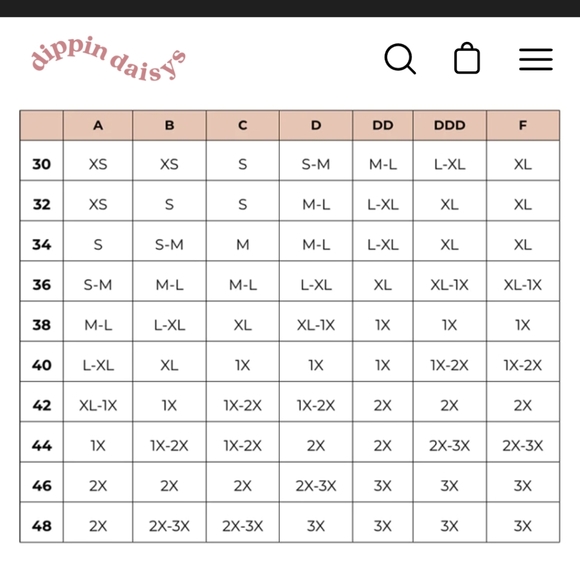 dippin daisys

| | A | B | C | D | DD | DDD | F |
|---|---|---|---|---|---|---|---|
| 30 | XS | XS | S | S-M | M-L | L-XL | XL |
| 32 | XS | S | S | M-L | L-XL | XL | XL |
| 34 | S | S-M | M | M-L | L-XL | XL | XL |
| 36 | S-M | M-L | M-L | L-XL | XL | XL-1X | XL-1X |
| 38 | M-L | L-XL | XL | XL-1X | 1X | 1X | 1X |
| 40 | L-XL | XL | 1X | 1X | 1X | 1X-2X | 1X-2X |
| 42 | XL-1X | 1X | 1X-2X | 1X-2X | 2X | 2X | 2X |
| 44 | 1X | 1X-2X | 1X-2X | 2X | 2X | 2X-3X | 2X-3X |
| 46 | 2X | 2X | 2X | 2X-3X | 3X | 3X | 3X |
| 48 | 2X | 2X-3X | 2X-3X | 3X | 3X | 3X | 3X |